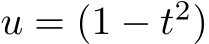 $u = (1 - t^2)$